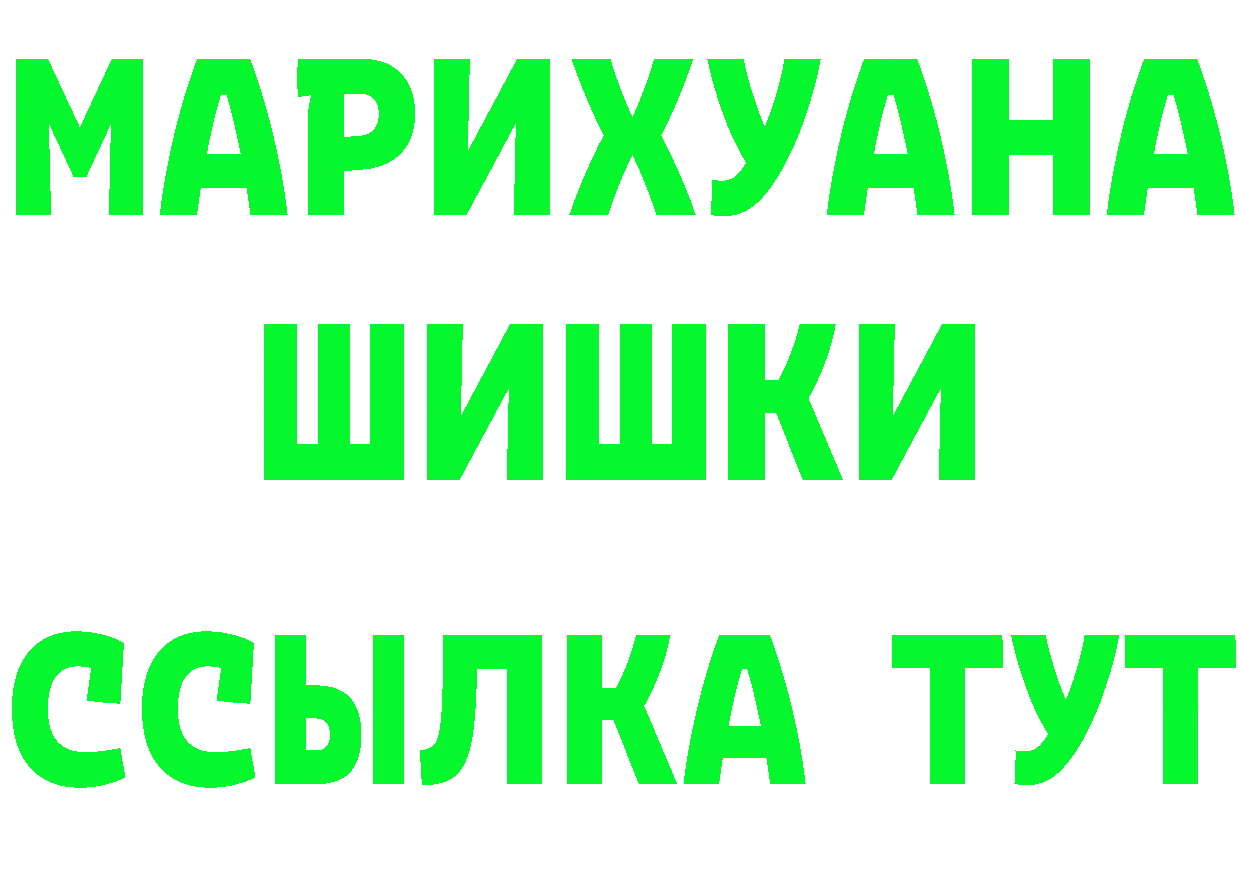 МАРИХУАНА
ШИШКИ
ССЫЛКА ТУТ